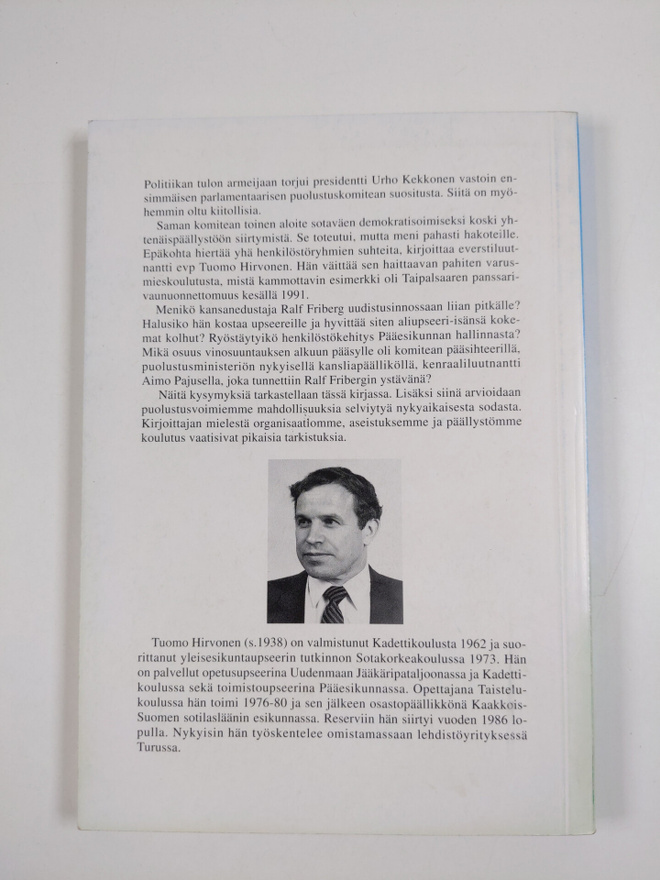 Politiikan tulon armeijaan torjui presidentti Urho Kekkonen vastoin ensimmäisen parlamentaarisen puolustuskomitean suositusta. Siitä on myöhemmin oltu kiitollisia.

Saman komitean toinen aloite sotaväen demokratisoimiseksi koski yhtenäispäällystöön siirtymistä. Se toteutui, mutta meni pahasti hakoteille. Epäkohta hiertää yhä henkilöstöryhmien suhteita, kirjoittaa everstiluutnantti evp Tuomo Hirvonen. Hän väittää sen haittaavan pahiten varusmieskoulutusta, mistä kammottavin esimerkki oli Taipalsaaren panssarivaunuonnettomuus kesällä 1991.

Menikö kansanedustaja Ralf Friberg uudistusinnossaan liian pitkälle? Halusiko hän kostaa upseereille ja hyvittää siten aliupseeri-isänsä kokemat kolhut? Ryöstäytyikö henkilöstökehitys Pääesikunnan hallinnasta? Mikä osuus vinosuuntauksen alkuun pääsylle oli komitean pääsihteerillä, puolustusministeriön nykyisellä kansliapäälliköllä, kenraaliluutnantti Aimo Pajusella, joka tunnettiin Ralf Fribergin ystävänä?

Näitä kysymyksiä tarkastellaan tässä kirjassa. Lisäksi siinä arvioidaan puolustusvoimiemme mahdollisuuksia selviytyä nykyaikaisesta sodasta. Kirjoittajan mielestä organisaatiomme, aseistuksemme ja päällystömme koulutus vaatisivat pikaisia tarkistuksia.

Tuomo Hirvonen (s.1938) on valmistunut Kadettikoulusta 1962 ja suorittanut yleisesikuntaupseerin tutkinnon Sotakorkeakoulussa 1973. Hän on palvellut opetusupseerina Uudenmaan Jääkäripataljoonassa ja Kadettikoulussa sekä toimistoupseerina Pääesikunnassa. Opettajana Taistelukoulussa hän toimi 1976-80 ja sen jälkeen osastopäällikkönä Kaakkois-Suomen sotilasläänin esikunnassa. Reserviin hän siirtyi vuoden 1986 lopulla. Nykyisin hän työskentelee omistamassaan lehdistöyrityksessä Turussa.